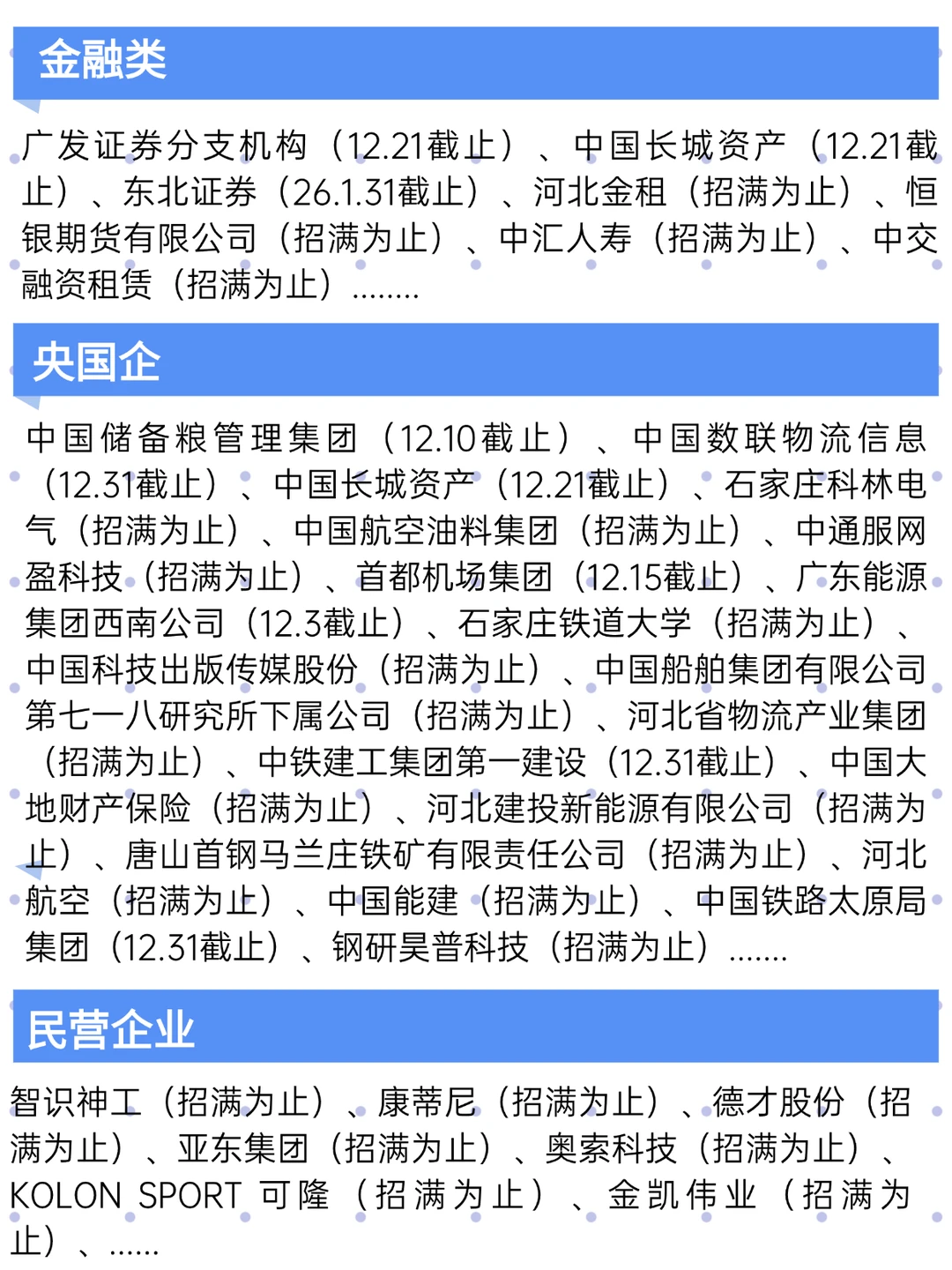 金融类

广发证券分支机构（12.21截止）、中国长城资产（12.21截止）、东北证券（26.1.31截止）、河北金租（招满为止）、恒银期货有限公司（招满为止）、中汇人寿（招满为止）、中交融资租赁（招满为止）........

央国企

中国储备粮管理集团（12.10截止）、中国数联物流信息（12.31截止）、中国长城资产（12.21截止）、石家庄科林电气（招满为止）、中国航空油料集团（招满为止）、中通服网盈科技（招满为止）、首都机场集团（12.15截止）、广东能源集团西南公司（12.3截止）、石家庄铁道大学（招满为止）、中国科技出版传媒股份（招满为止）、中国船舶集团有限公司第七一八研究所下属公司（招满为止）、河北省物流产业集团（招满为止）、中铁建工集团第一建设（12.31截止）、中国大地财产保险（招满为止）、河北建投新能源有限公司（招满为止）、唐山首钢马兰庄铁矿有限责任公司（招满为止）、河北航空（招满为止）、中国能建（招满为止）、中国铁路太原局集团（12.31截止）、钢研昊普科技（招满为止）.......

民营企业

智识神工（招满为止）、康蒂尼（招满为止）、德才股份（招满为止）、亚东集团（招满为止）、奥索科技（招满为止）、KOLON SPORT 可隆（招满为止）、金凯伟业（招满为止）、......